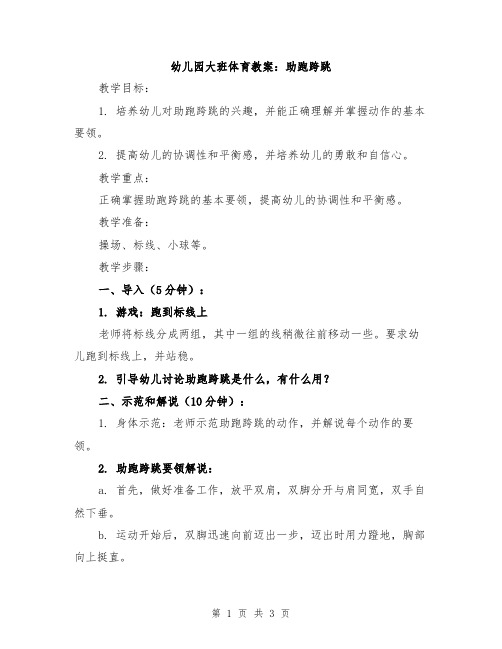 幼儿园大班体育教案：助跑跨跳

教学目标：

1. 培养幼儿对助跑跨跳的兴趣，并能正确理解并掌握动作的基本要领。

2. 提高幼儿的协调性和平衡感，并培养幼儿的勇敢和自信心。

教学重点：

正确掌握助跑跨跳的基本要领，提高幼儿的协调性和平衡感。

教学准备：

操场、标线、小球等。

教学步骤：

一、导入（5分钟）：

1. 游戏：跑到标线上

老师将标线分成两组，其中一组的线稍微往前移动一些。要求幼儿跑到标线上，并站稳。

2. 引导幼儿讨论助跑跨跳是什么，有什么用？

二、示范和解说（10分钟）：

1. 身体示范：老师示范助跑跨跳的动作，并解说每个动作的要领。

2. 助跑跨跳要领解说：

a. 首先，做好准备工作，放平双肩，双脚分开与肩同宽，双手自然下垂。

b. 运动开始后，双脚迅速向前迈出一步，迈出时用力蹬地，胸部向上挺直。

第 1 页 共 3 页